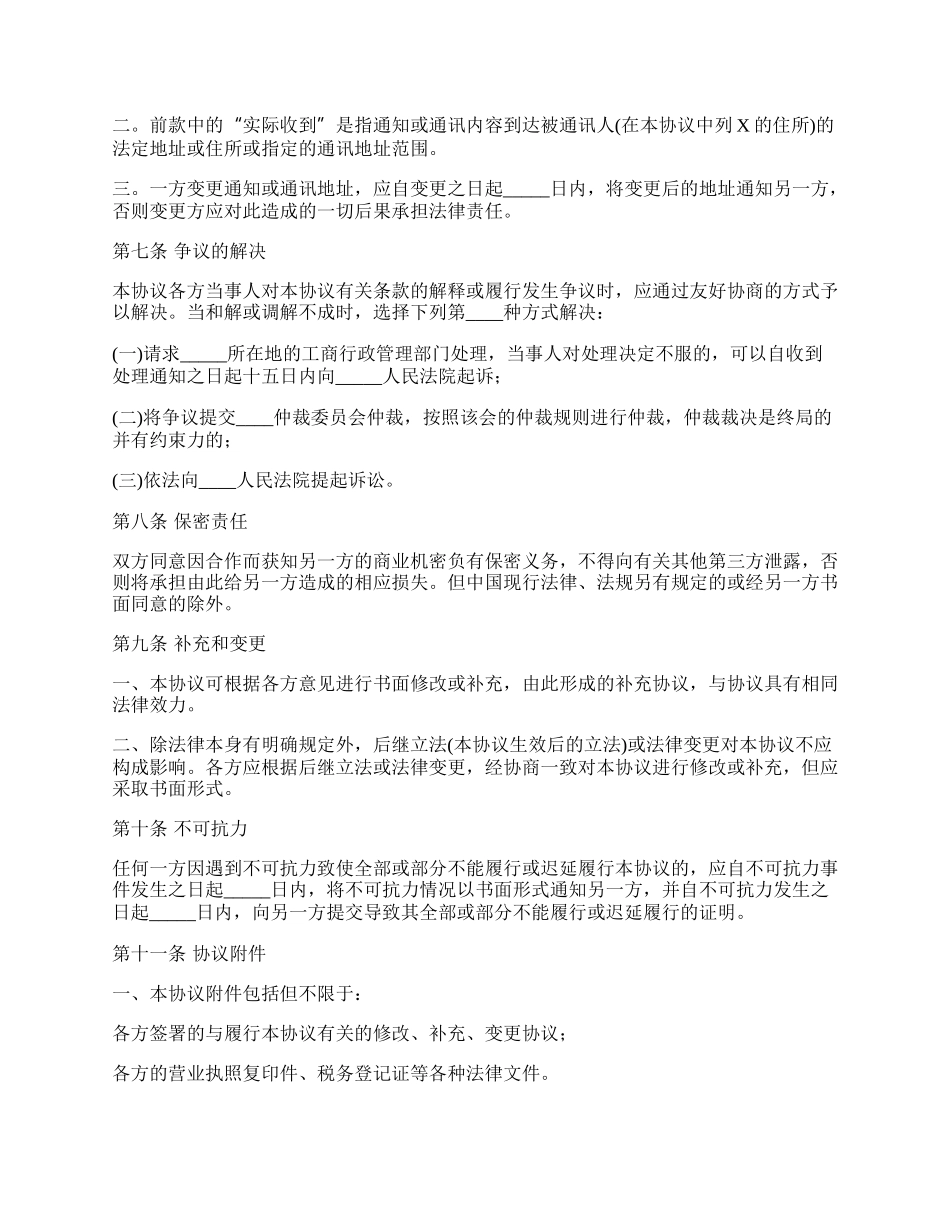 二。前款中的“实际收到”是指通知或通讯内容到达被通讯人(在本协议中列 X 的住所)的法定地址或住所或指定的通讯地址范围。

三。一方变更通知或通讯地址，应自变更之日起_____日内，将变更后的地址通知另一方，否则变更方应对此造成的一切后果承担法律责任。

第七条 争议的解决

本协议各方当事人对本协议有关条款的解释或履行发生争议时，应通过友好协商的方式予以解决。当和解或调解不成时，选择下列第____种方式解决：

(一)请求_____所在地的工商行政管理部门处理，当事人对处理决定不服的，可以自收到处理通知之日起十五日内向_____人民法院起诉；

(二)将争议提交____仲裁委员会仲裁，按照该会的仲裁规则进行仲裁，仲裁裁决是终局的并有约束力的；

(三)依法向____人民法院提起诉讼。

第八条 保密责任

双方同意因合作而获知另一方的商业机密负有保密义务，不得向有关其他第三方泄露，否则将承担由此给另一方造成的相应损失。但中国现行法律、法规另有规定的或经另一方书面同意的除外。

第九条 补充和变更

一、本协议可根据各方意见进行书面修改或补充，由此形成的补充协议，与协议具有相同法律效力。

二、除法律本身有明确规定外，后继立法(本协议生效后的立法)或法律变更对本协议不应构成影响。各方应根据后继立法或法律变更，经协商一致对本协议进行修改或补充，但应采取书面形式。

第十条 不可抗力

任何一方因遇到不可抗力致使全部或部分不能履行或迟延履行本协议的，应自不可抗力事件发生之日起_____日内，将不可抗力情况以书面形式通知另一方，并自不可抗力发生之日起_____日内，向另一方提交导致其全部或部分不能履行或迟延履行的证明。

第十一条 协议附件

一、本协议附件包括但不限于：

各方签署的与履行本协议有关的修改、补充、变更协议；

各方的营业执照复印件、税务登记证等各种法律文件。